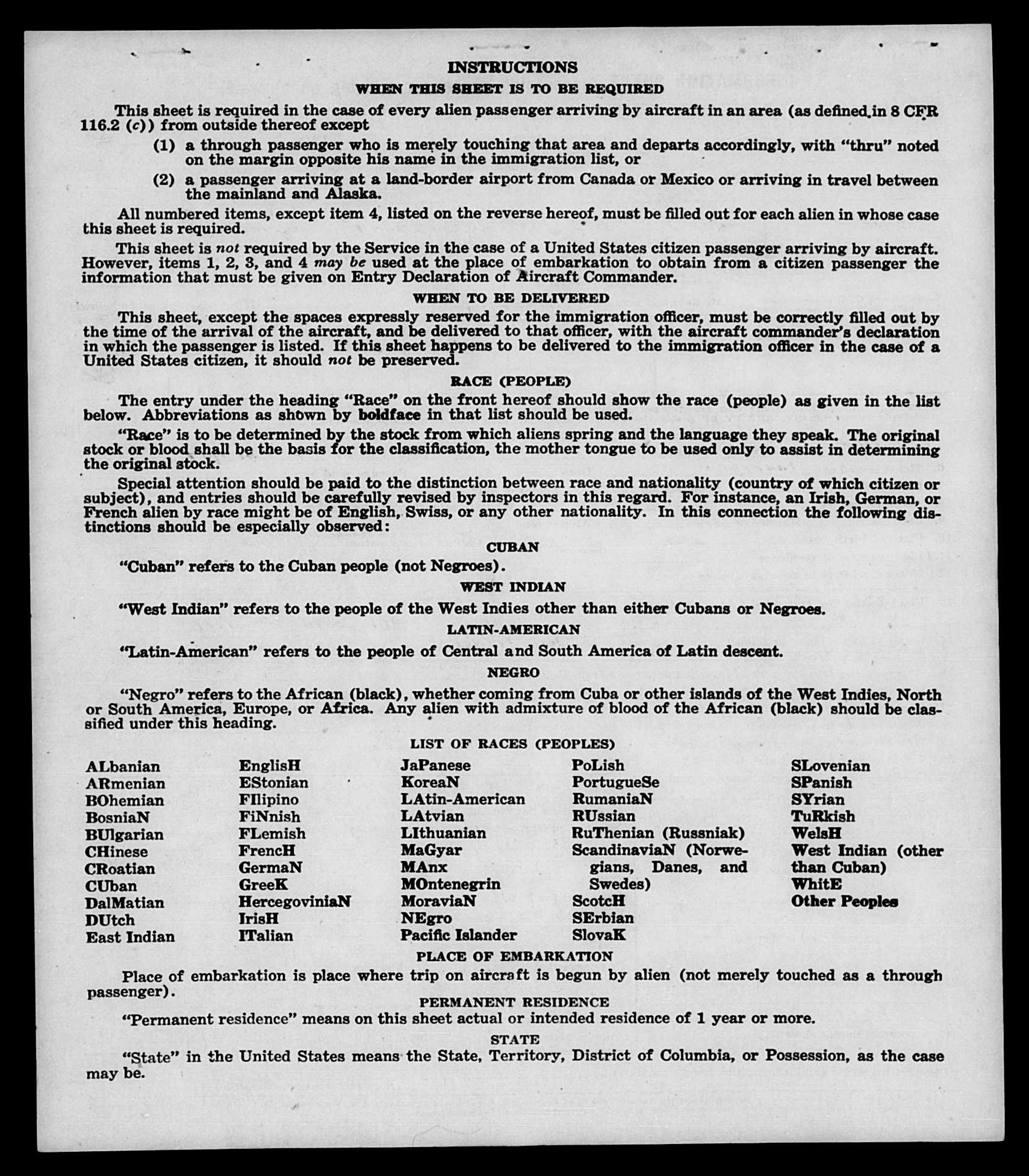 INSTRUCTIONS

WHEN THIS SHEET IS TO BE REQUIRED

This sheet is required in the case of every alien passenger arriving by aircraft in an area (as defined in 8 CFR 116.2 (c)) from outside thereof except

(1) a through passenger who is merely touching that area and departs accordingly, with "thru" noted on the margin opposite his name in the immigration list, or

(2) a passenger arriving at a land-border airport from Canada or Mexico or arriving in travel between the mainland and Alaska.

All numbered items, except item 4, listed on the reverse hereof, must be filled out for each alien in whose case this sheet is required.

This sheet is not required by the Service in the case of a United States citizen passenger arriving by aircraft. However, items 1, 2, 3, and 4 may be used at the place of embarkation to obtain from a citizen passenger the information that must be given on Entry Declaration of Aircraft Commander.

WHEN TO BE DELIVERED

This sheet, except the spaces expressly reserved for the immigration officer, must be correctly filled out by the time of the arrival of the aircraft, and be delivered to that officer, with the aircraft commander's declaration in which the passenger is listed. If this sheet happens to be delivered to the immigration officer in the case of a United States citizen, it should not be preserved.

RACE (PEOPLE)

The entry under the heading "Race" on the front hereof should show the race (people) as given in the list below. Abbreviations as shown by boldface in that list should be used.

"Race" is to be determined by the stock from which aliens spring and the language they speak. The original stock or blood shall be the basis for the classification, the mother tongue to be used only to assist in determining the original stock.

Special attention should be paid to the distinction between race and nationality (country of which citizen or subject), and entries should be carefully revised by inspectors in this regard. For instance, an Irish, German, or French alien by race might be of English, Swiss, or any other nationality. In this connection the following distinctions should be especially observed:

CUBAN

"Cuban" refers to the Cuban people (not Negroes).

WEST INDIAN

"West Indian" refers to the people of the West Indies other than either Cubans or Negroes.

LATIN-AMERICAN

"Latin-American" refers to the people of Central and South America of Latin descent.

NEGRO

"Negro" refers to the African (black), whether coming from Cuba or other islands of the West Indies, North or South America, Europe, or Africa. Any alien with admixture of blood of the African (black) should be classified under this heading.

LIST OF RACES (PEOPLES)

ALbanian
ARmenian
BOhemian
BosniaN
BUlgarian
CHinese
CRoatian
CUban
DalMatian
DUtch
East Indian

EnglisH
EStonian
FIlipino
FiNnish
FLemish
FrencH
GermaN
GreeK
HercegoviniaN
IrisH
ITalian

JaPanese
KoreaN
LAtin-American
LAtvian
LIthuanian
MaGyar
MAnx
MOntenegrin
MoraviaN
NEgro
Pacific Islander

PoLish
PortugueSe
RumaniaN
RUssian
RuThenian (Russniak)
ScandinaviaN (Norwegians, Danes, and Swedes)
ScotcH
SErbian
SlovaK

SLovenian
SPanish
SYrian
TuRkish
WelsH
West Indian (other than Cuban)
WhitE
Other Peoples

PLACE OF EMBARKATION

Place of embarkation is place where trip on aircraft is begun by alien (not merely touched as a through passenger).

PERMANENT RESIDENCE

"Permanent residence" means on this sheet actual or intended residence of 1 year or more.

STATE

"State" in the United States means the State, Territory, District of Columbia, or Possession, as the case may be.